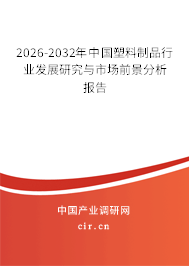 2026-2032年中国塑料制品行业发展研究与市场前景分析报告

中国产业调研网

cir.cn